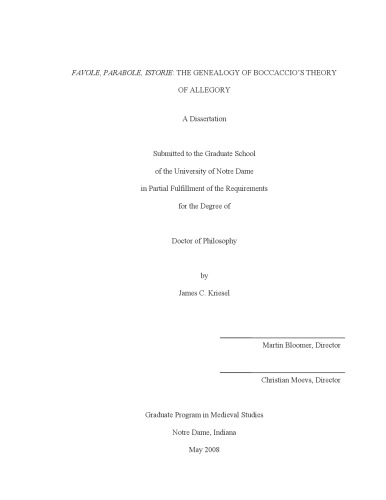 FAVOLE, PARABOLE, ISTORIE: THE GENEALOGY OF BOCCACCIO'S THEORY OF ALLEGORY

A Dissertation

Submitted to the Graduate School
of the University of Notre Dame
in Partial Fulfillment of the Requirements
for the Degree of

Doctor of Philosophy

by

James C. Kriesel

Martin Bloomer, Director

Christian Moevs, Director

Graduate Program in Medieval Studies

Notre Dame, Indiana

May 2008